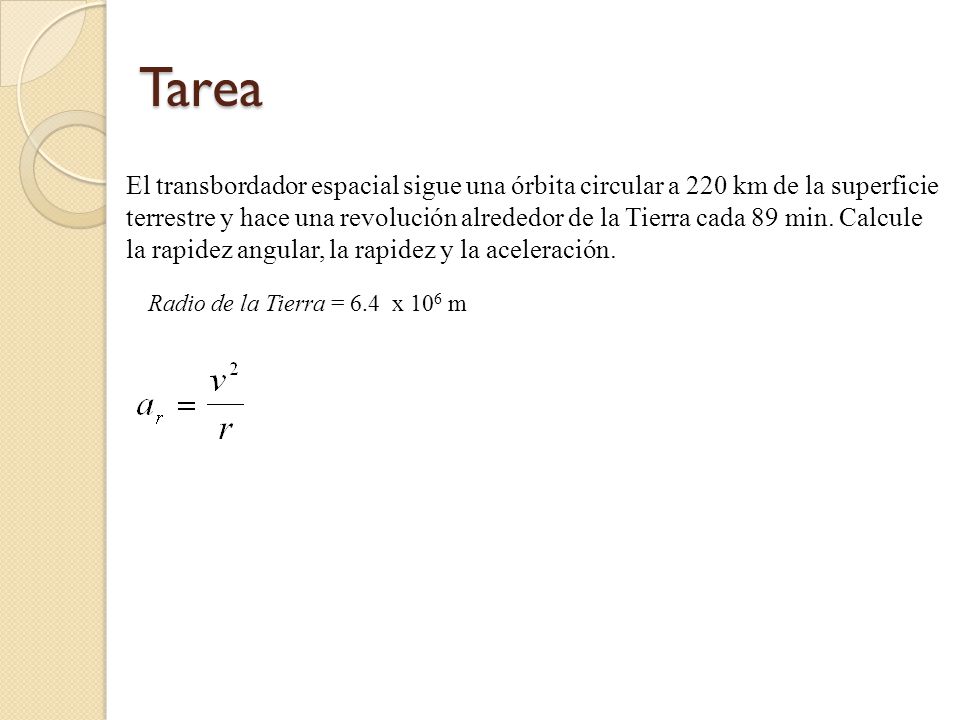 Tarea

El transbordador espacial sigue una órbita circular a 220 km de la superficie terrestre y hace una revolución alrededor de la Tierra cada 89 min. Calcule la rapidez angular, la rapidez y la aceleración.

Radio de la Tierra = 6.4 x $10^6$ m

$a_r = \frac{v^2}{r}$